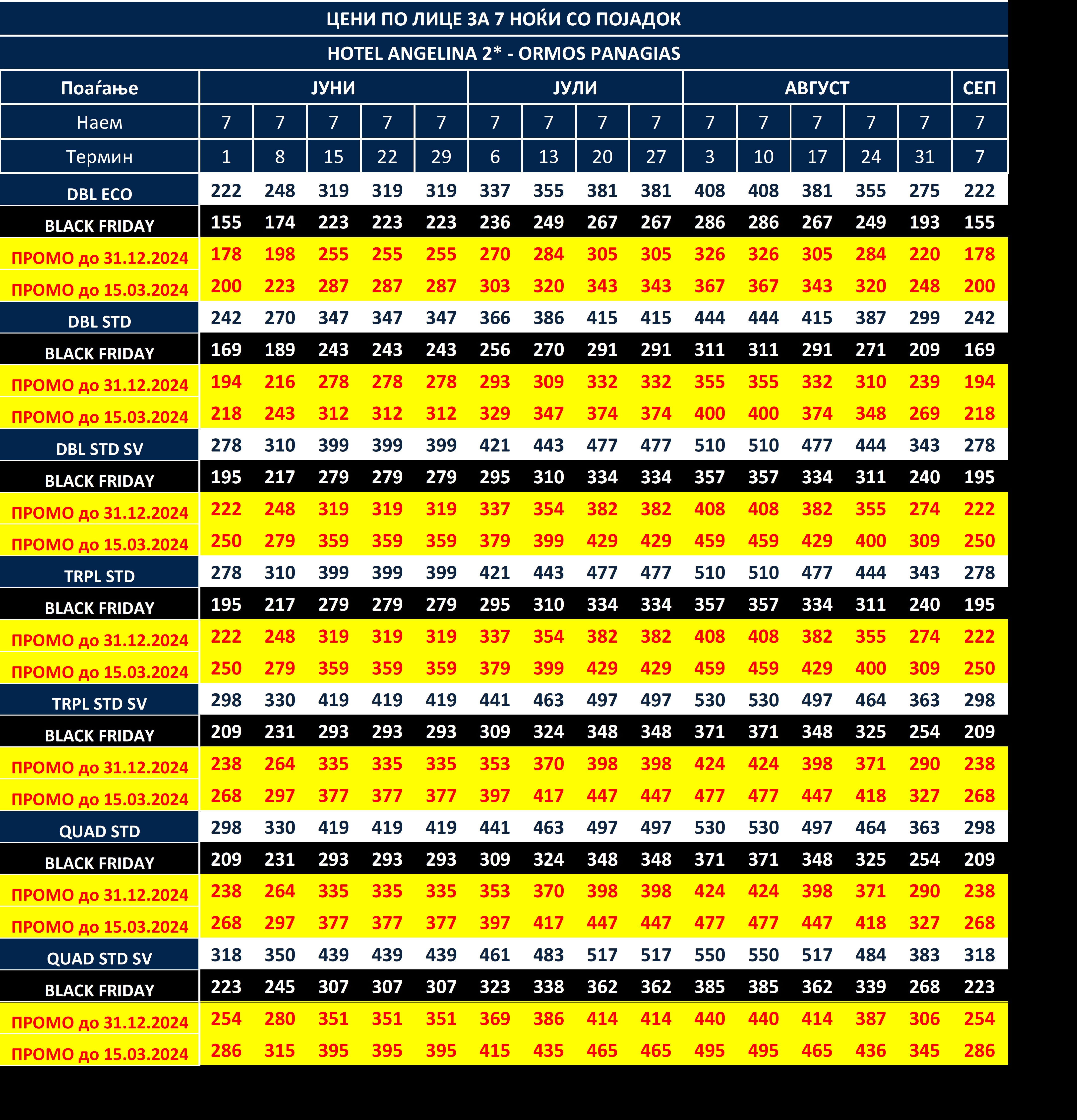 ЦЕНИ ПО ЛИЦЕ ЗА 7 НОЌИ СО ПОЈАДОК

HOTEL ANGELINA 2* - ORMOS PANAGIAS

| Поаѓање | ЈУНИ | | | | | ЈУЛИ | | | | АВГУСТ | | | | | СЕП |
|---|---|---|---|---|---|---|---|---|---|---|---|---|---|---|---|
| Наем | 7 | 7 | 7 | 7 | 7 | 7 | 7 | 7 | 7 | 7 | 7 | 7 | 7 | 7 | 7 |
| Термин | 1 | 8 | 15 | 22 | 29 | 6 | 13 | 20 | 27 | 3 | 10 | 17 | 24 | 31 | 7 |
| DBL ECO | 222 | 248 | 319 | 319 | 319 | 337 | 355 | 381 | 381 | 408 | 408 | 381 | 355 | 275 | 222 |
| BLACK FRIDAY | 155 | 174 | 223 | 223 | 223 | 236 | 249 | 267 | 267 | 286 | 286 | 267 | 249 | 193 | 155 |
| ПРОМО до 31.12.2024 | 178 | 198 | 255 | 255 | 255 | 270 | 284 | 305 | 305 | 326 | 326 | 305 | 284 | 220 | 178 |
| ПРОМО до 15.03.2024 | 200 | 223 | 287 | 287 | 287 | 303 | 320 | 343 | 343 | 367 | 367 | 343 | 320 | 248 | 200 |
| DBL STD | 242 | 270 | 347 | 347 | 347 | 366 | 386 | 415 | 415 | 444 | 444 | 415 | 387 | 299 | 242 |
| BLACK FRIDAY | 169 | 189 | 243 | 243 | 243 | 256 | 270 | 291 | 291 | 311 | 311 | 291 | 271 | 209 | 169 |
| ПРОМО до 31.12.2024 | 194 | 216 | 278 | 278 | 278 | 293 | 309 | 332 | 332 | 355 | 355 | 332 | 310 | 239 | 194 |
| ПРОМО до 15.03.2024 | 218 | 243 | 312 | 312 | 312 | 329 | 347 | 374 | 374 | 400 | 400 | 374 | 348 | 269 | 218 |
| DBL STD SV | 278 | 310 | 399 | 399 | 399 | 421 | 443 | 477 | 477 | 510 | 510 | 477 | 444 | 343 | 278 |
| BLACK FRIDAY | 195 | 217 | 279 | 279 | 279 | 295 | 310 | 334 | 334 | 357 | 357 | 334 | 311 | 240 | 195 |
| ПРОМО до 31.12.2024 | 222 | 248 | 319 | 319 | 319 | 337 | 354 | 382 | 382 | 408 | 408 | 382 | 355 | 274 | 222 |
| ПРОМО до 15.03.2024 | 250 | 279 | 359 | 359 | 359 | 379 | 399 | 429 | 429 | 459 | 459 | 429 | 400 | 309 | 250 |
| TRPL STD | 278 | 310 | 399 | 399 | 399 | 421 | 443 | 477 | 477 | 510 | 510 | 477 | 444 | 343 | 278 |
| BLACK FRIDAY | 195 | 217 | 279 | 279 | 279 | 295 | 310 | 334 | 334 | 357 | 357 | 334 | 311 | 240 | 195 |
| ПРОМО до 31.12.2024 | 222 | 248 | 319 | 319 | 319 | 337 | 354 | 382 | 382 | 408 | 408 | 382 | 355 | 274 | 222 |
| ПРОМО до 15.03.2024 | 250 | 279 | 359 | 359 | 359 | 379 | 399 | 429 | 429 | 459 | 459 | 429 | 400 | 309 | 250 |
| TRPL STD SV | 298 | 330 | 419 | 419 | 419 | 441 | 463 | 497 | 497 | 530 | 530 | 497 | 464 | 363 | 298 |
| BLACK FRIDAY | 209 | 231 | 293 | 293 | 293 | 309 | 324 | 348 | 348 | 371 | 371 | 348 | 325 | 254 | 209 |
| ПРОМО до 31.12.2024 | 238 | 264 | 335 | 335 | 335 | 353 | 370 | 398 | 398 | 424 | 424 | 398 | 371 | 290 | 238 |
| ПРОМО до 15.03.2024 | 268 | 297 | 377 | 377 | 377 | 397 | 417 | 447 | 447 | 477 | 477 | 447 | 418 | 327 | 268 |
| QUAD STD | 298 | 330 | 419 | 419 | 419 | 441 | 463 | 497 | 497 | 530 | 530 | 497 | 464 | 363 | 298 |
| BLACK FRIDAY | 209 | 231 | 293 | 293 | 293 | 309 | 324 | 348 | 348 | 371 | 371 | 348 | 325 | 254 | 209 |
| ПРОМО до 31.12.2024 | 238 | 264 | 335 | 335 | 335 | 353 | 370 | 398 | 398 | 424 | 424 | 398 | 371 | 290 | 238 |
| ПРОМО до 15.03.2024 | 268 | 297 | 377 | 377 | 377 | 397 | 417 | 447 | 447 | 477 | 477 | 447 | 418 | 327 | 268 |
| QUAD STD SV | 318 | 350 | 439 | 439 | 439 | 461 | 483 | 517 | 517 | 550 | 550 | 517 | 484 | 383 | 318 |
| BLACK FRIDAY | 223 | 245 | 307 | 307 | 307 | 323 | 338 | 362 | 362 | 385 | 385 | 362 | 339 | 268 | 223 |
| ПРОМО до 31.12.2024 | 254 | 280 | 351 | 351 | 351 | 369 | 386 | 414 | 414 | 440 | 440 | 414 | 387 | 306 | 254 |
| ПРОМО до 15.03.2024 | 286 | 315 | 395 | 395 | 395 | 415 | 435 | 465 | 465 | 495 | 495 | 465 | 436 | 345 | 286 |